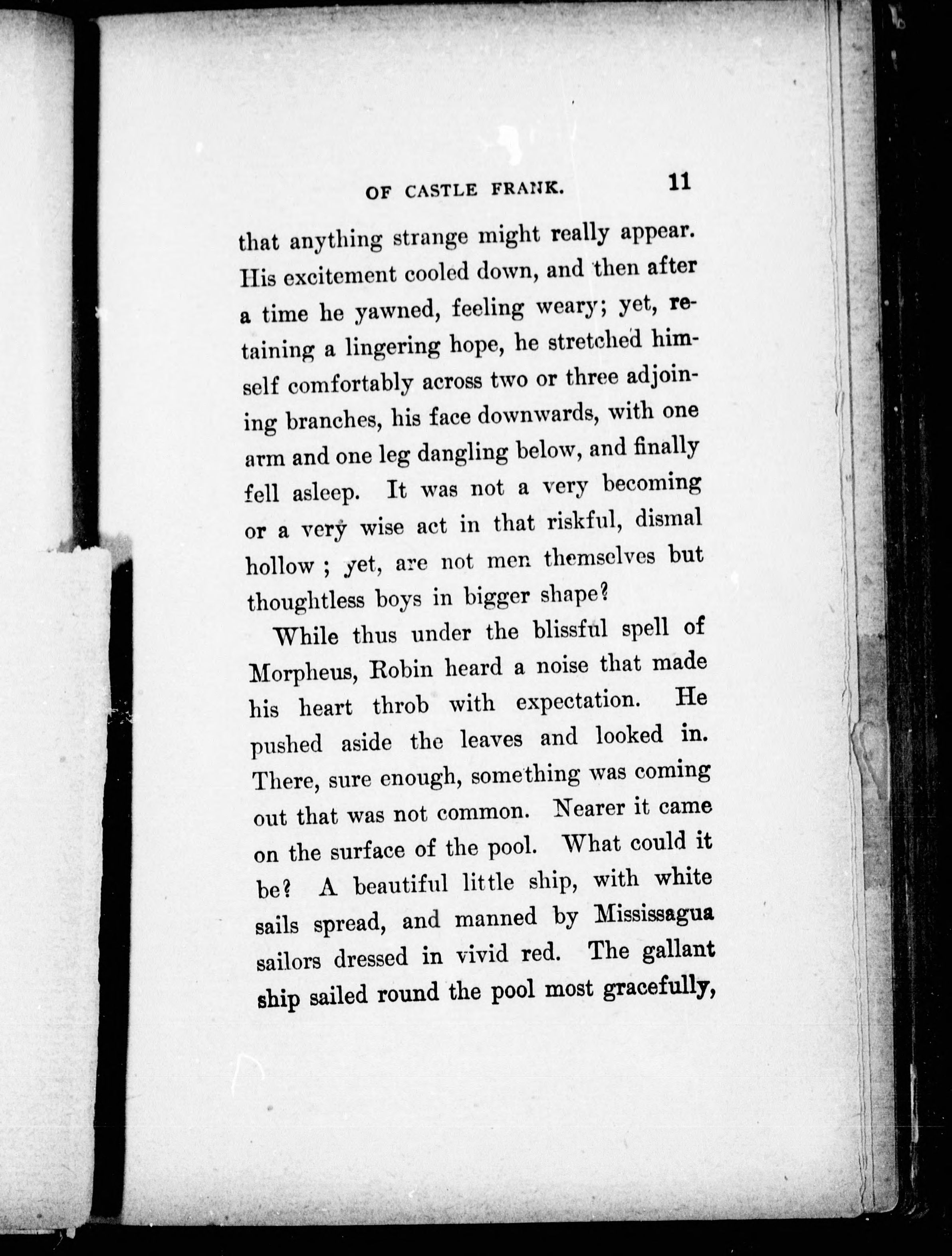 OF CASTLE FRANK. 11

that anything strange might really appear. His excitement cooled down, and then after a time he yawned, feeling weary; yet, retaining a lingering hope, he stretched himself comfortably across two or three adjoining branches, his face downwards, with one arm and one leg dangling below, and finally fell asleep. It was not a very becoming or a very wise act in that riskful, dismal hollow ; yet, are not men themselves but thoughtless boys in bigger shape?

While thus under the blissful spell of Morpheus, Robin heard a noise that made his heart throb with expectation. He pushed aside the leaves and looked in. There, sure enough, something was coming out that was not common. Nearer it came on the surface of the pool. What could it be? A beautiful little ship, with white sails spread, and manned by Mississagua sailors dressed in vivid red. The gallant ship sailed round the pool most gracefully,